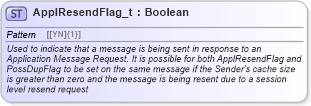 ST ApplResendFlag_t : Boolean

Pattern [[YN]{1}]

Used to indicate that a message is being sent in response to an Application Message Request. It is possible for both ApplResendFlag and PossDupFlag to be set on the same message if the Sender's cache size is greater than zero and the message is being resent due to a session level resend request